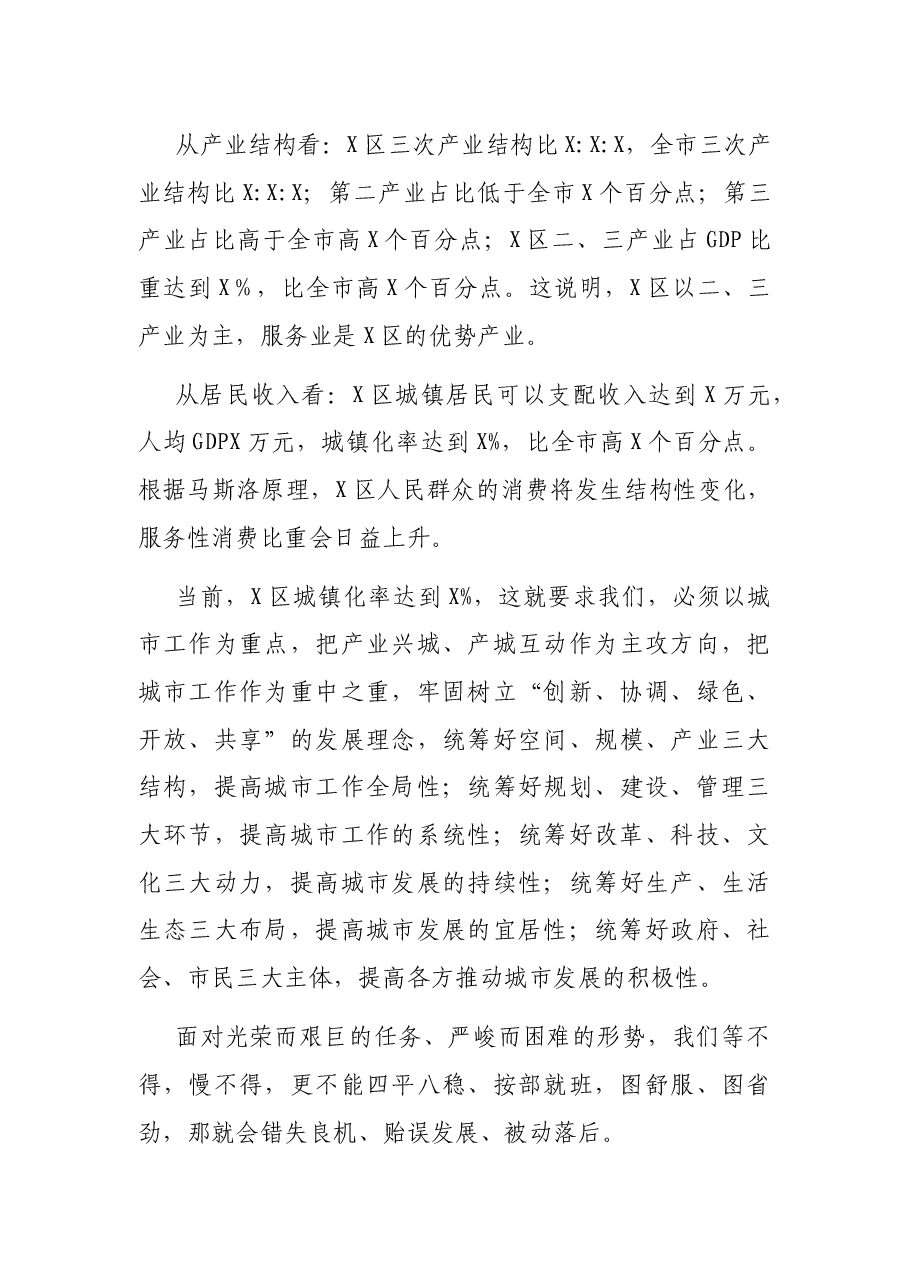 从产业结构看：X区三次产业结构比X:X:X，全市三次产业结构比X:X:X；第二产业占比低于全市X个百分点；第三产业占比高于全市高X个百分点；X区二、三产业占GDP比重达到X%，比全市高X个百分点。这说明，X区以二、三产业为主，服务业是X区的优势产业。

从居民收入看：X区城镇居民可以支配收入达到X万元，人均GDPX万元，城镇化率达到X%，比全市高X个百分点。根据马斯洛原理，X区人民群众的消费将发生结构性变化，服务性消费比重会日益上升。

当前，X区城镇化率达到X%，这就要求我们，必须以城市工作为重点，把产业兴城、产城互动作为主攻方向，把城市工作作为重中之重，牢固树立“创新、协调、绿色、开放、共享”的发展理念，统筹好空间、规模、产业三大结构，提高城市工作全局性；统筹好规划、建设、管理三大环节，提高城市工作的系统性；统筹好改革、科技、文化三大动力，提高城市发展的持续性；统筹好生产、生活生态三大布局，提高城市发展的宜居性；统筹好政府、社会、市民三大主体，提高各方推动城市发展的积极性。

面对光荣而艰巨的任务、严峻而困难的形势，我们等不得，慢不得，更不能四平八稳、按部就班，图舒服、图省劲，那就会错失良机、贻误发展、被动落后。